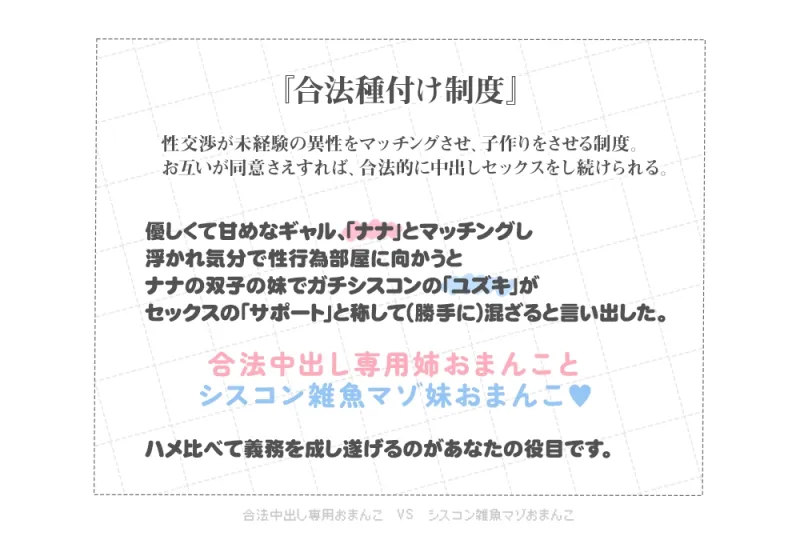 『合法種付け制度』

性交渉が未経験の異性をマッチングさせ、子作りをさせる制度。
お互いが同意さえすれば、合法的に中出しセックスをし続けられる。

優しくて甘めなギャル、「ナナ」とマッチングし
浮かれ気分で性行為部屋に向かうと
ナナの双子の妹でガチシスコンの「ユズキ」が
セックスの「サポート」と称して(勝手に)混ざると言い出した。

合法中出し専用姉おまんこと
シスコン雑魚マゾ妹おまんこ♥

ハメ比べて義務を成し遂げるのがあなたの役目です。

合法中出し専用おまんこ VS シスコン雑魚マゾおまんこ